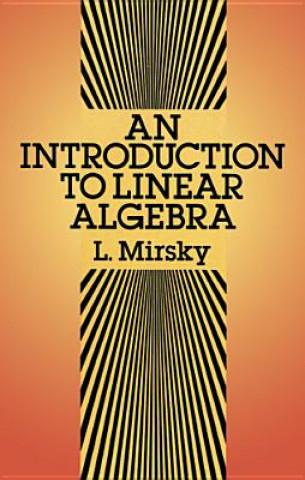 AN INTRODUCTION TO LINEAR ALGEBRA

L. Mirsky